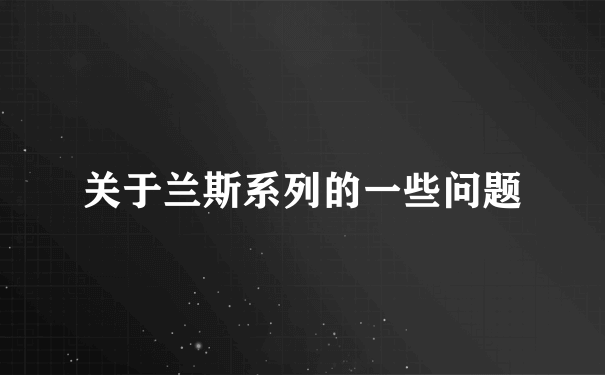 关于兰斯系列的一些问题